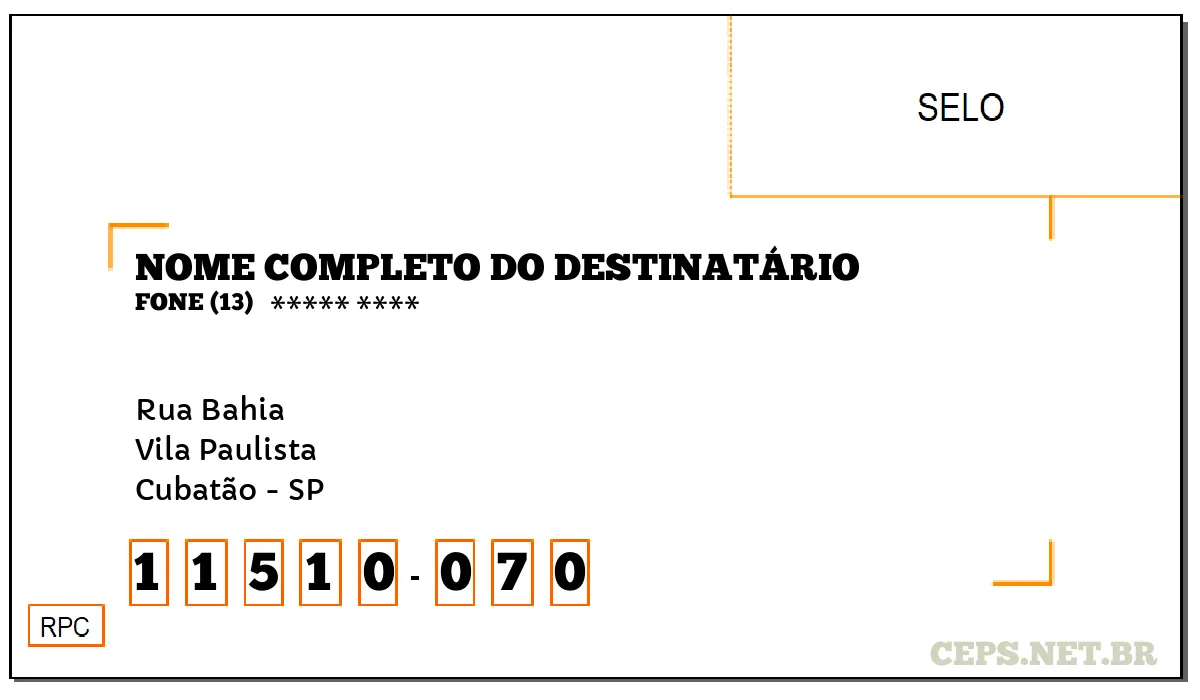 SELO

NOME COMPLETO DO DESTINATÁRIO
FONE (13) ***** ****

Rua Bahia
Vila Paulista
Cubatão - SP

1 1 5 1 0 - 0 7 0

RPC

CEPS.NET.BR